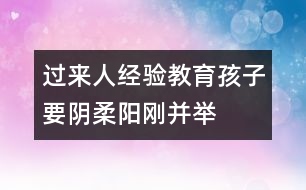 过来人经验教育孩子要阴柔阳刚并举